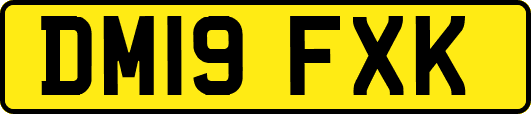 DM19 FXK